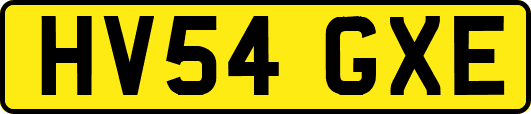 HV54 GXE